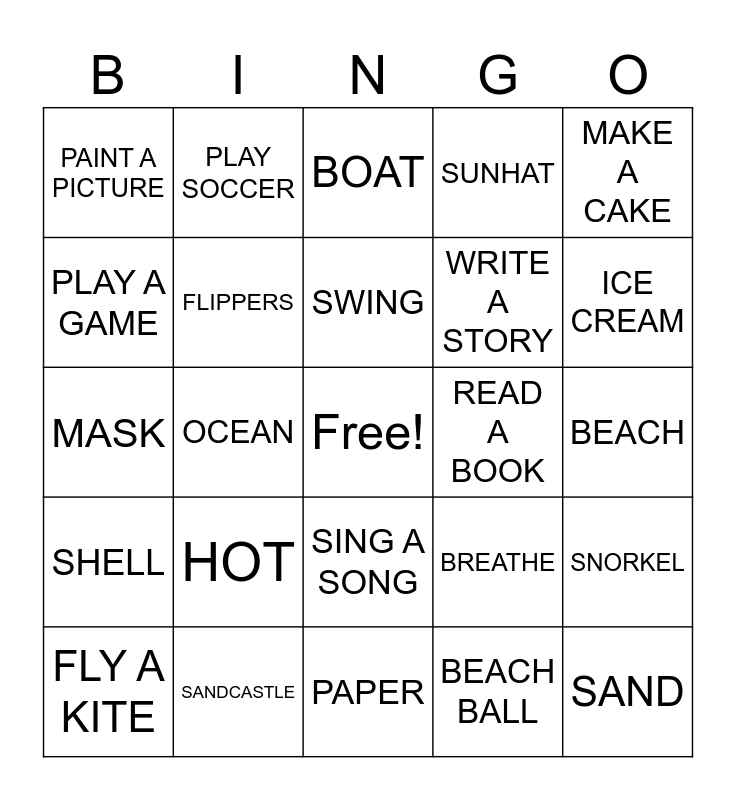 | B | I | N | G | O |
|---|---|---|---|---|
| PAINT A PICTURE | PLAY SOCCER | BOAT | SUNHAT | MAKE A CAKE |
| PLAY A GAME | FLIPPERS | SWING | WRITE A STORY | ICE CREAM |
| MASK | OCEAN | Free! | READ A BOOK | BEACH |
| SHELL | HOT | SING A SONG | BREATHE | SNORKEL |
| FLY A KITE | SANDCASTLE | PAPER | BEACH BALL | SAND |